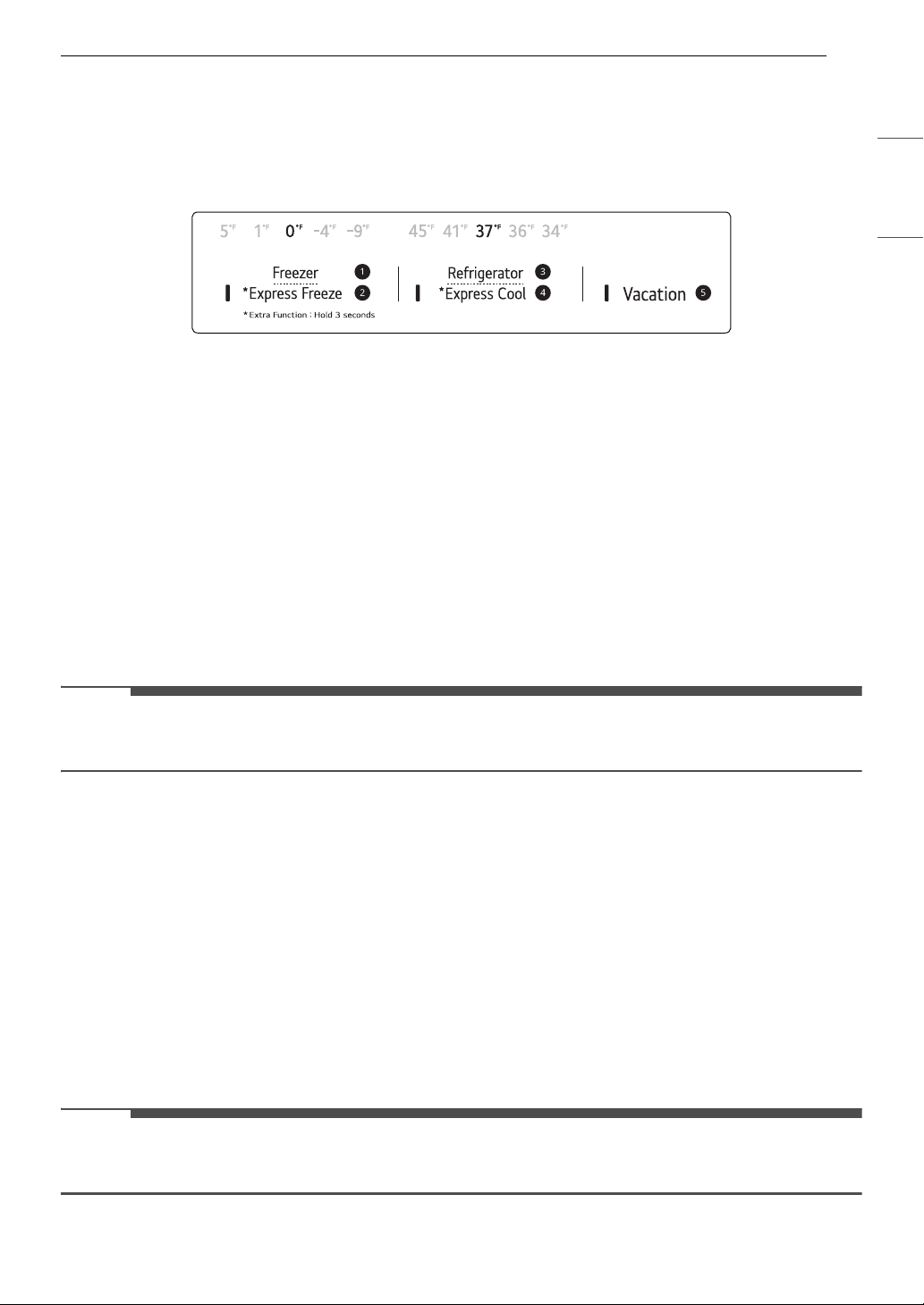 5°F 1°F 0°F -4°F -9°F 45°F 41°F 37°F 36°F 34°F

Freezer 1
*Express Freeze 2
*Extra Function : Hold 3 seconds

Refrigerator 3
*Express Cool 4

Vacation 5